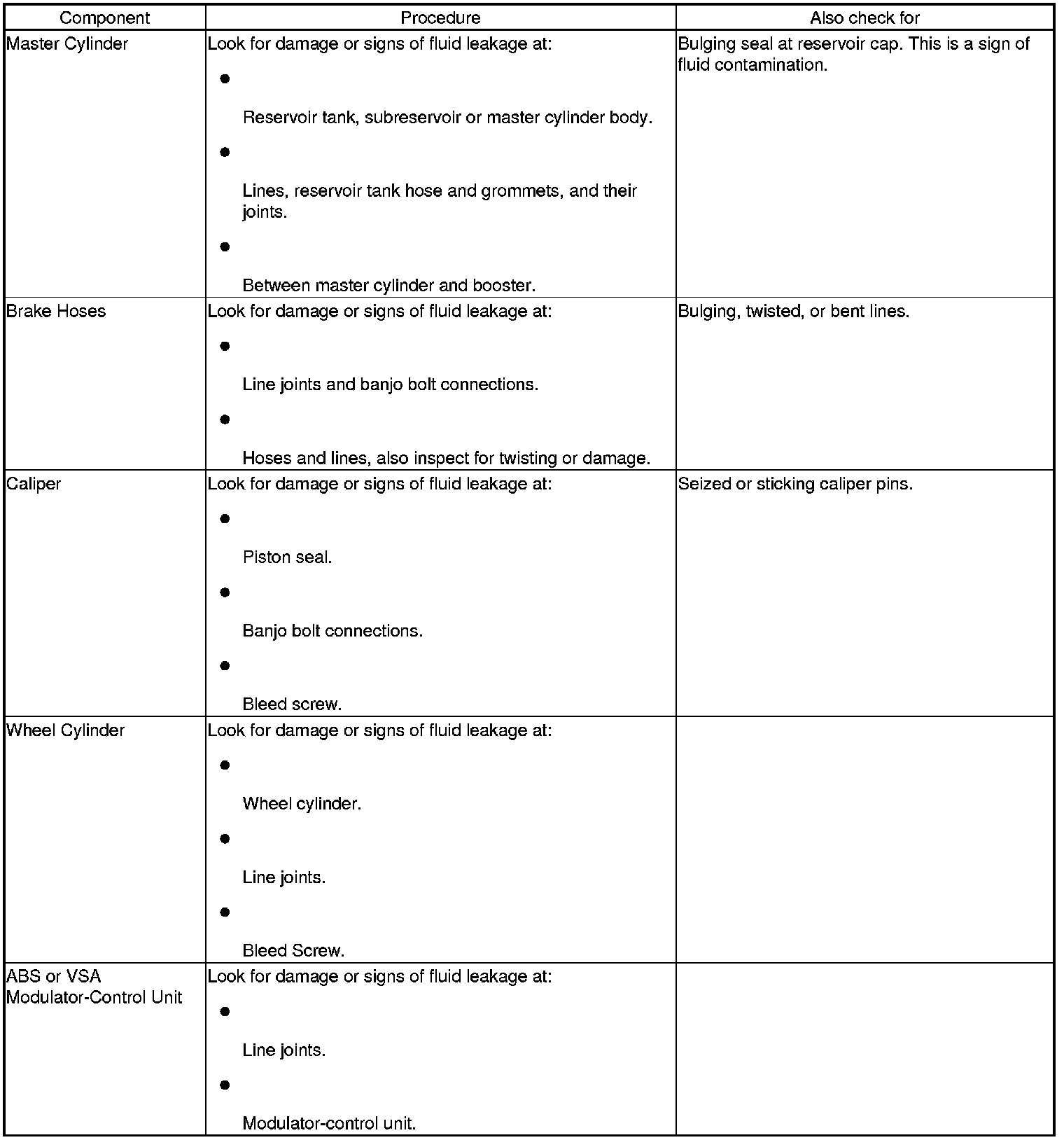 | Component | Procedure | Also check for |
|---|---|---|
| Master Cylinder | Look for damage or signs of fluid leakage at: • Reservoir tank, subreservoir or master cylinder body. • Lines, reservoir tank hose and grommets, and their joints. • Between master cylinder and booster. | Bulging seal at reservoir cap. This is a sign of fluid contamination. |
| Brake Hoses | Look for damage or signs of fluid leakage at: • Line joints and banjo bolt connections. • Hoses and lines, also inspect for twisting or damage. | Bulging, twisted, or bent lines. |
| Caliper | Look for damage or signs of fluid leakage at: • Piston seal. • Banjo bolt connections. • Bleed screw. | Seized or sticking caliper pins. |
| Wheel Cylinder | Look for damage or signs of fluid leakage at: • Wheel cylinder. • Line joints. • Bleed Screw. | |
| ABS or VSA Modulator-Control Unit | Look for damage or signs of fluid leakage at: • Line joints. • Modulator-control unit. | |